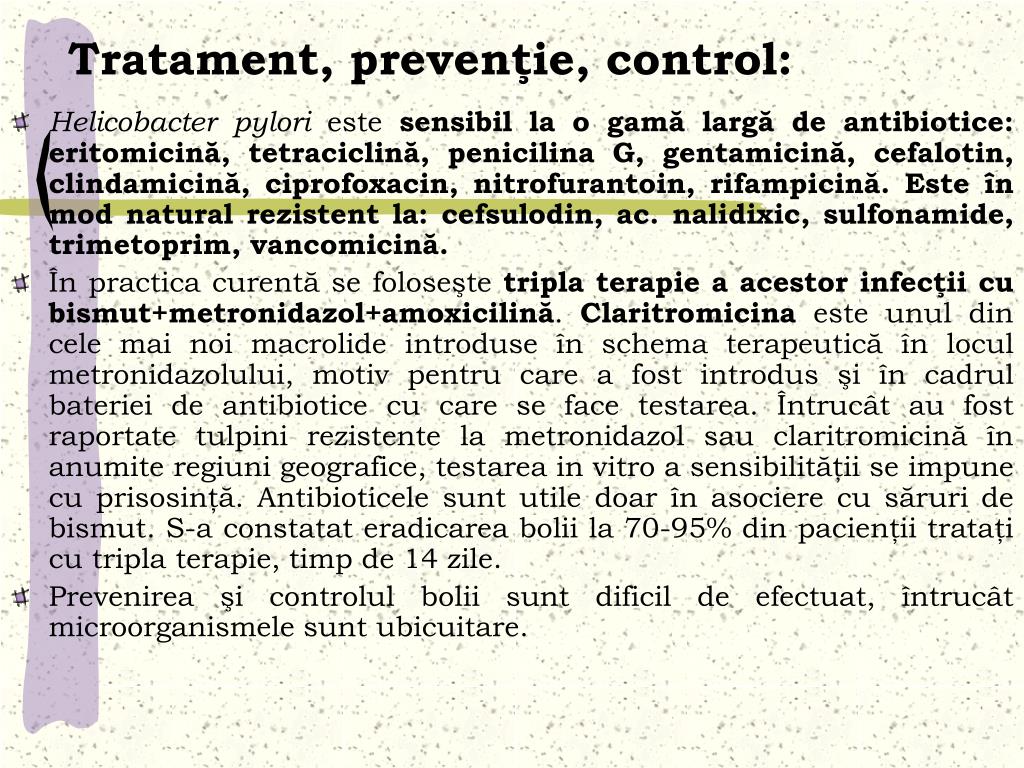 Tratament, prevenţie, control:

Helicobacter pylori este sensibil la o gamă largă de antibiotice: eritomicină, tetraciclină, penicilina G, gentamicină, cefalotin, clindamicină, ciprofoxacin, nitrofurantoin, rifampicină. Este în mod natural rezistent la: cefsulodin, ac. nalidixic, sulfonamide, trimetoprim, vancomicină.

În practica curentă se foloseşte tripla terapie a acestor infecţii cu bismut+metronidazol+amoxicilină. Claritromicina este unul din cele mai noi macrolide introduse în schema terapeutică în locul metronidazolului, motiv pentru care a fost introdus şi în cadrul bateriei de antibiotice cu care se face testarea. Întrucât au fost raportate tulpini rezistente la metronidazol sau claritromicină în anumite regiuni geografice, testarea in vitro a sensibilității se impune cu prisosință. Antibioticele sunt utile doar în asociere cu săruri de bismut. S-a constatat eradicarea bolii la 70-95% din pacienții tratați cu tripla terapie, timp de 14 zile.

Prevenirea şi controlul bolii sunt dificil de efectuat, întrucât microorganismele sunt ubicuitare.